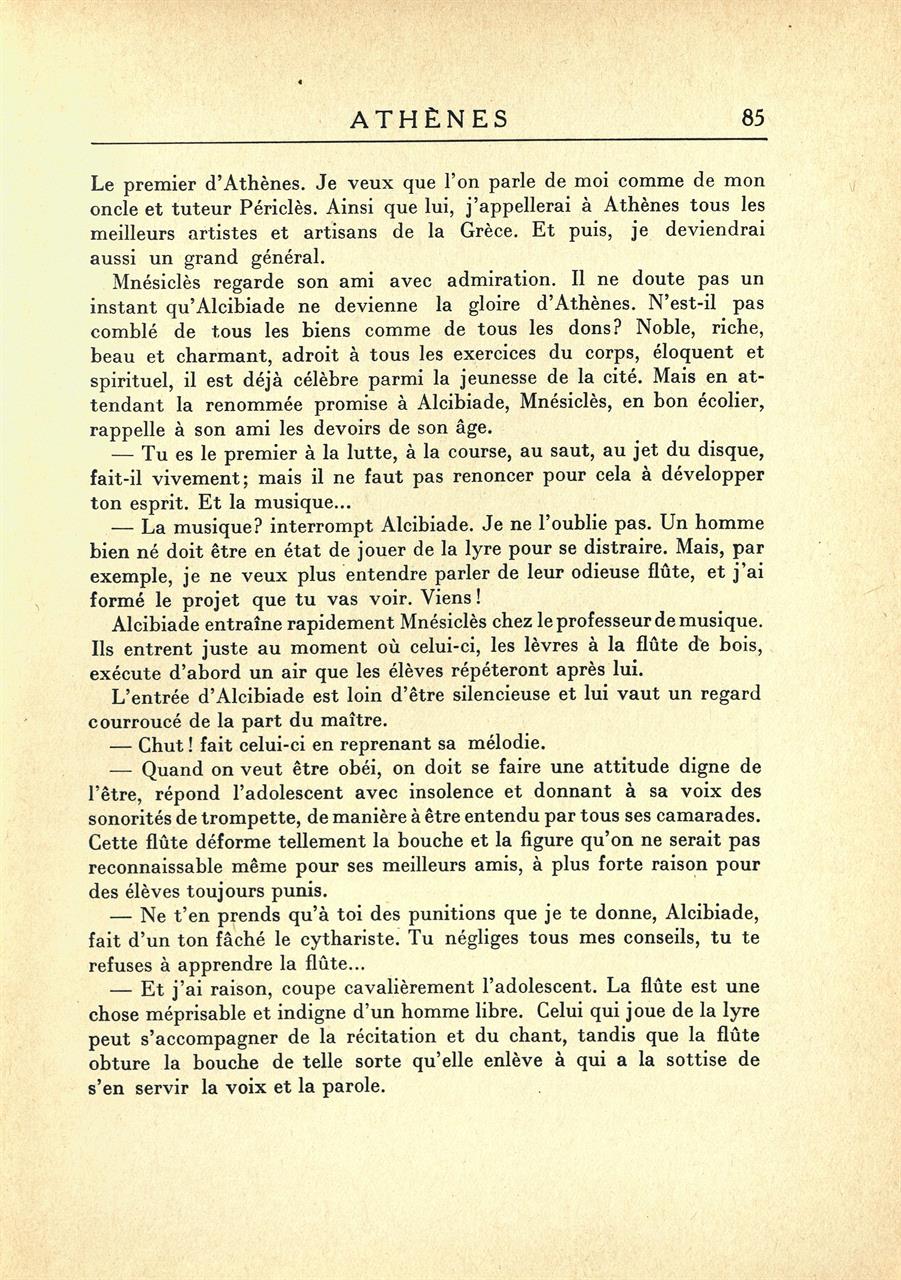 ATHÈNES 85

Le premier d'Athènes. Je veux que l'on parle de moi comme de mon oncle et tuteur Périclès. Ainsi que lui, j'appellerai à Athènes tous les meilleurs artistes et artisans de la Grèce. Et puis, je deviendrai aussi un grand général.

Mnésiclès regarde son ami avec admiration. Il ne doute pas un instant qu'Alcibiade ne devienne la gloire d'Athènes. N'est-il pas comblé de tous les biens comme de tous les dons? Noble, riche, beau et charmant, adroit à tous les exercices du corps, éloquent et spirituel, il est déjà célèbre parmi la jeunesse de la cité. Mais en attendant la renommée promise à Alcibiade, Mnésiclès, en bon écolier, rappelle à son ami les devoirs de son âge.

— Tu es le premier à la lutte, à la course, au saut, au jet du disque, fait-il vivement; mais il ne faut pas renoncer pour cela à développer ton esprit. Et la musique...

— La musique? interrompt Alcibiade. Je ne l'oublie pas. Un homme bien né doit être en état de jouer de la lyre pour se distraire. Mais, par exemple, je ne veux plus entendre parler de leur odieuse flûte, et j'ai formé le projet que tu vas voir. Viens!

Alcibiade entraîne rapidement Mnésiclès chez le professeur de musique. Ils entrent juste au moment où celui-ci, les lèvres à la flûte de bois, exécute d'abord un air que les élèves répéteront après lui.

L'entrée d'Alcibiade est loin d'être silencieuse et lui vaut un regard courroucé de la part du maître.

— Chut! fait celui-ci en reprenant sa mélodie.

— Quand on veut être obéi, on doit se faire une attitude digne de l'être, répond l'adolescent avec insolence et donnant à sa voix des sonorités de trompette, de manière à être entendu par tous ses camarades. Cette flûte déforme tellement la bouche et la figure qu'on ne serait pas reconnaissable même pour ses meilleurs amis, à plus forte raison pour des élèves toujours punis.

— Ne t'en prends qu'à toi des punitions que je te donne, Alcibiade, fait d'un ton fâché le cythariste. Tu négliges tous mes conseils, tu te refuses à apprendre la flûte...

— Et j'ai raison, coupe cavalièrement l'adolescent. La flûte est une chose méprisable et indigne d'un homme libre. Celui qui joue de la lyre peut s'accompagner de la récitation et du chant, tandis que la flûte obture la bouche de telle sorte qu'elle enlève à qui a la sottise de s'en servir la voix et la parole.